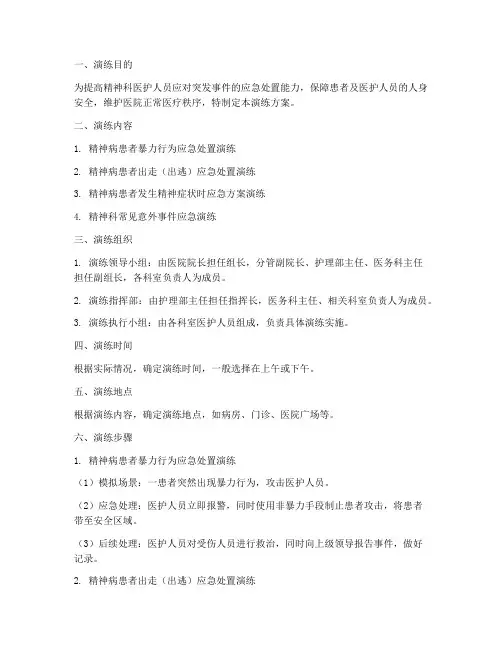 一、演练目的

为提高精神科医护人员应对突发事件的应急处置能力，保障患者及医护人员的人身安全，维护医院正常医疗秩序，特制定本演练方案。

二、演练内容

1. 精神病患者暴力行为应急处置演练

2. 精神病患者出走（出逃）应急处置演练

3. 精神病患者发生精神症状时应急方案演练

4. 精神科常见意外事件应急演练

三、演练组织

1. 演练领导小组：由医院院长担任组长，分管副院长、护理部主任、医务科主任担任副组长，各科室负责人为成员。

2. 演练指挥部：由护理部主任担任指挥长，医务科主任、相关科室负责人为成员。

3. 演练执行小组：由各科室医护人员组成，负责具体演练实施。

四、演练时间

根据实际情况，确定演练时间，一般选择在上午或下午。

五、演练地点

根据演练内容，确定演练地点，如病房、门诊、医院广场等。

六、演练步骤

1. 精神病患者暴力行为应急处置演练

（1）模拟场景：一患者突然出现暴力行为，攻击医护人员。

（2）应急处理：医护人员立即报警，同时使用非暴力手段制止患者攻击，将患者带至安全区域。

（3）后续处理：医护人员对受伤人员进行救治，同时向上级领导报告事件，做好记录。

2. 精神病患者出走（出逃）应急处置演练